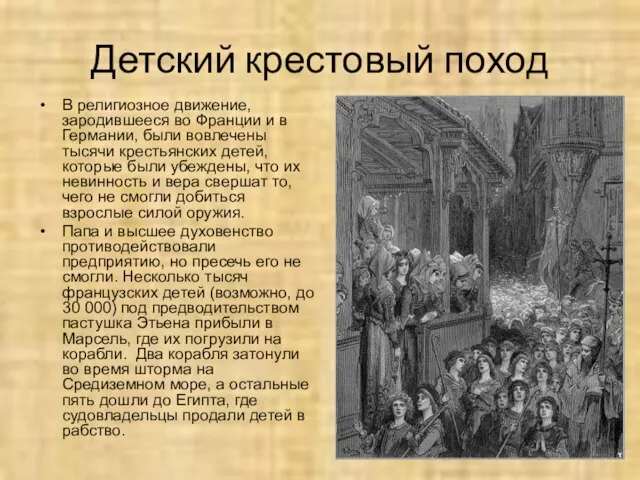 Детский крестовый поход

• В религиозное движение, зародившееся во Франции и в Германии, были вовлечены тысячи крестьянских детей, которые были убеждены, что их невинность и вера свершат то, чего не смогли добиться взрослые силой оружия.

• Папа и высшее духовенство противодействовали предприятию, но пресечь его не смогли. Несколько тысяч французских детей (возможно, до 30 000) под предводительством пастушка Этьена прибыли в Марсель, где их погрузили на корабли. Два корабля затонули во время шторма на Средиземном море, а остальные пять дошли до Египта, где судовладельцы продали детей в рабство.